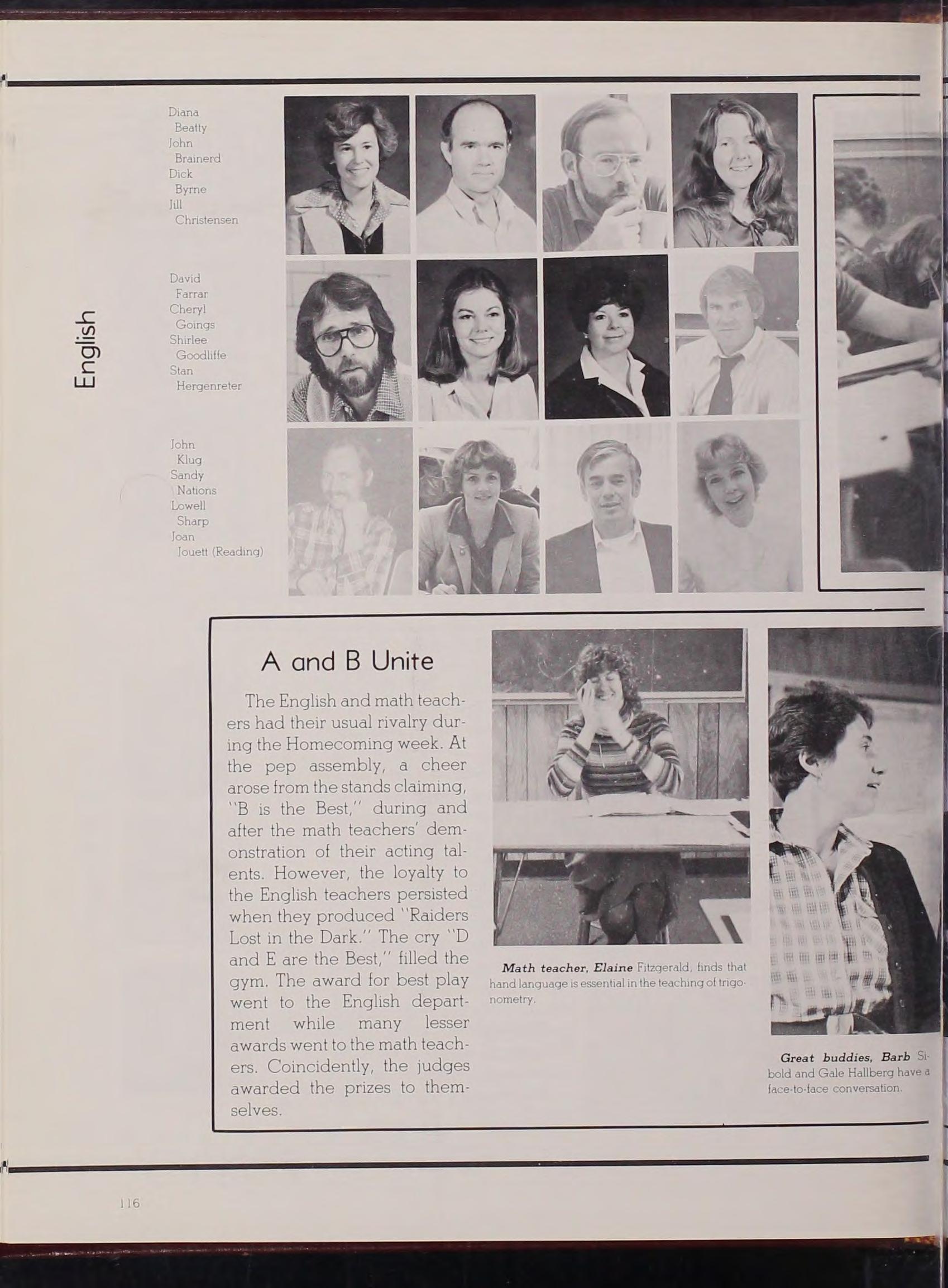 English

Diana Beatty
John Brainerd
Dick Byrne
Jill Christensen

David Farrar
Cheryl Goings
Shirlee Goodliffe
Stan Hergenreter

John Klug
Sandy Nations
Lowell Sharp
Joan Jouett (Reading)

A and B Unite

The English and math teachers had their usual rivalry during the Homecoming week. At the pep assembly, a cheer arose from the stands claiming, "B is the Best," during and after the math teachers' demonstration of their acting talents. However, the loyalty to the English teachers persisted when they produced "Raiders Lost in the Dark." The cry "D and E are the Best," filled the gym. The award for best play went to the English department while many lesser awards went to the math teachers. Coincidently, the judges awarded the prizes to themselves.

Math teacher, Elaine Fitzgerald, finds that hand language is essential in the teaching of trigonometry.

Great buddies, Barb Sibold and Gale Hallberg have a face-to-face conversation.

116